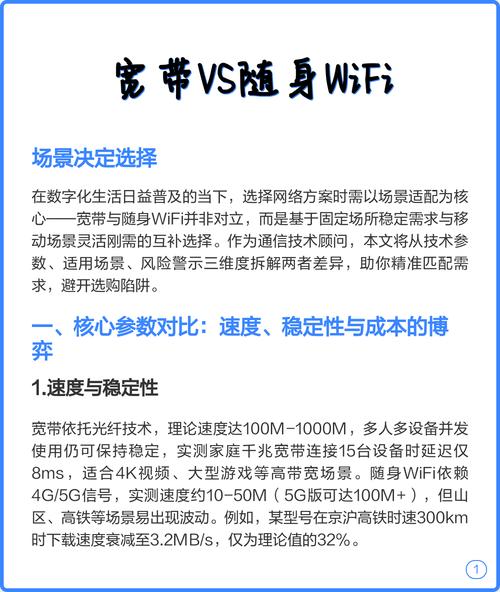 宽带VS随身WiFi

场景决定选择

在数字化生活日益普及的当下，选择网络方案时需以场景适配为核心——宽带与随身WiFi并非对立，而是基于固定场所稳定需求与移动场景灵活刚需的互补选择。作为通信技术顾问，本文将从技术参数、适用场景、风险警示三维度拆解两者差异，助你精准匹配需求，避开选购陷阱。

一、核心参数对比：速度、稳定性与成本的博弈

1.速度与稳定性

宽带依托光纤技术，理论速度达100M-1000M，多人多设备并发使用仍可保持稳定，实测家庭千兆宽带连接15台设备时延迟仅8ms，适合4K视频、大型游戏等高带宽场景。随身WiFi依赖4G/5G信号，实测速度约10-50M（5G版可达100M+），但山区、高铁等场景易出现波动。例如，某型号在京沪高铁时速300km时下载速度衰减至3.2MB/s，仅为理论值的32%。

1